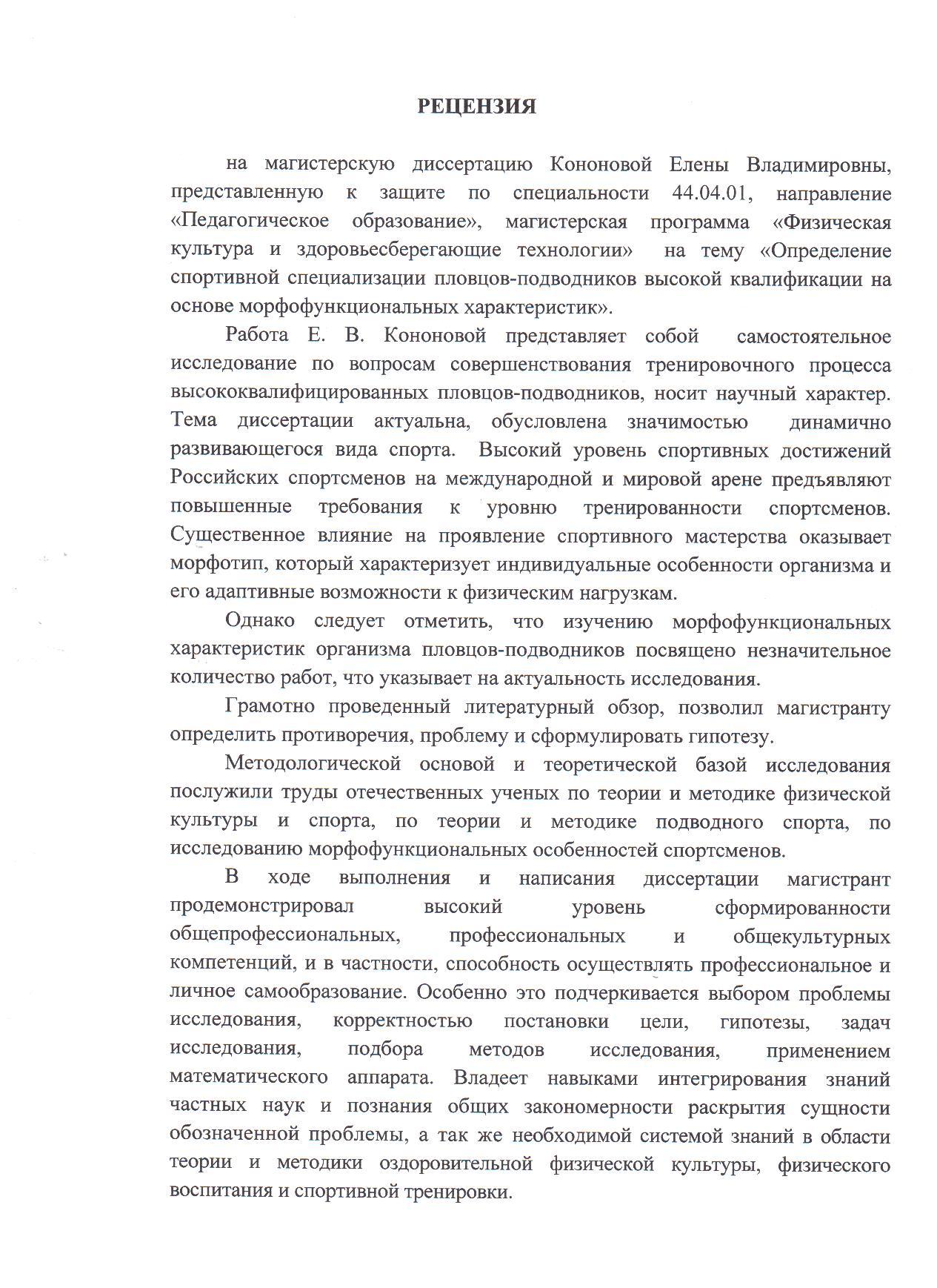 РЕЦЕНЗИЯ

на магистерскую диссертацию Кононовой Елены Владимировны, представленную к защите по специальности 44.04.01, направление «Педагогическое образование», магистерская программа «Физическая культура и здоровьесберегающие технологии» на тему «Определение спортивной специализации пловцов-подводников высокой квалификации на основе морфофункциональных характеристик».

Работа Е. В. Кононовой представляет собой самостоятельное исследование по вопросам совершенствования тренировочного процесса высококвалифицированных пловцов-подводников, носит научный характер. Тема диссертации актуальна, обусловлена значимостью динамично развивающегося вида спорта. Высокий уровень спортивных достижений Российских спортсменов на международной и мировой арене предъявляют повышенные требования к уровню тренированности спортсменов. Существенное влияние на проявление спортивного мастерства оказывает морфотип, который характеризует индивидуальные особенности организма и его адаптивные возможности к физическим нагрузкам.

Однако следует отметить, что изучению морфофункциональных характеристик организма пловцов-подводников посвящено незначительное количество работ, что указывает на актуальность исследования.

Грамотно проведенный литературный обзор, позволил магистранту определить противоречия, проблему и сформулировать гипотезу.

Методологической основой и теоретической базой исследования послужили труды отечественных ученых по теории и методике физической культуры и спорта, по теории и методике подводного спорта, по исследованию морфофункциональных особенностей спортсменов.

В ходе выполнения и написания диссертации магистрант продемонстрировал высокий уровень сформированности общепрофессиональных, профессиональных и общекультурных компетенций, и в частности, способность осуществлять профессиональное и личное самообразование. Особенно это подчеркивается выбором проблемы исследования, корректностью постановки цели, гипотезы, задач исследования, подбора методов исследования, применением математического аппарата. Владеет навыками интегрирования знаний частных наук и познания общих закономерности раскрытия сущности обозначенной проблемы, а так же необходимой системой знаний в области теории и методики оздоровительной физической культуры, физического воспитания и спортивной тренировки.